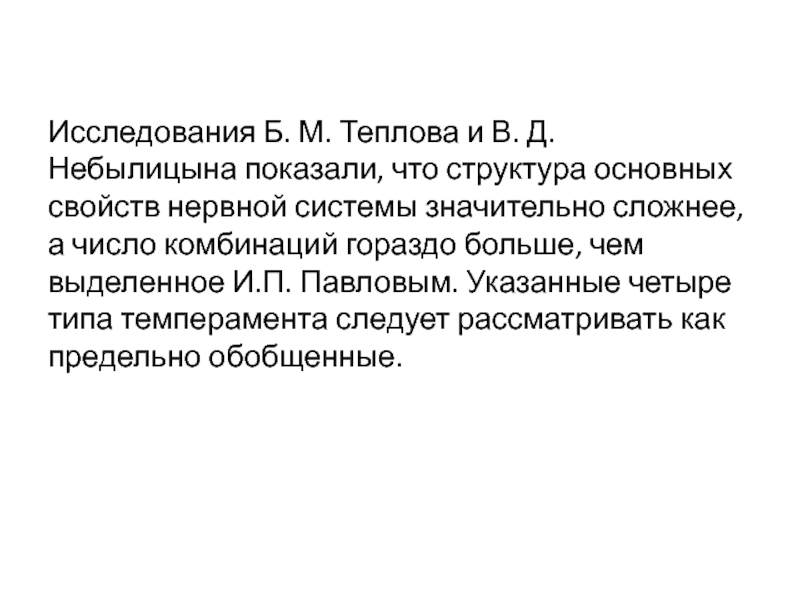 Исследования Б. М. Теплова и В. Д. Небылицына показали, что структура основных свойств нервной системы значительно сложнее, а число комбинаций гораздо больше, чем выделенное И.П. Павловым. Указанные четыре типа темперамента следует рассматривать как предельно обобщенные.